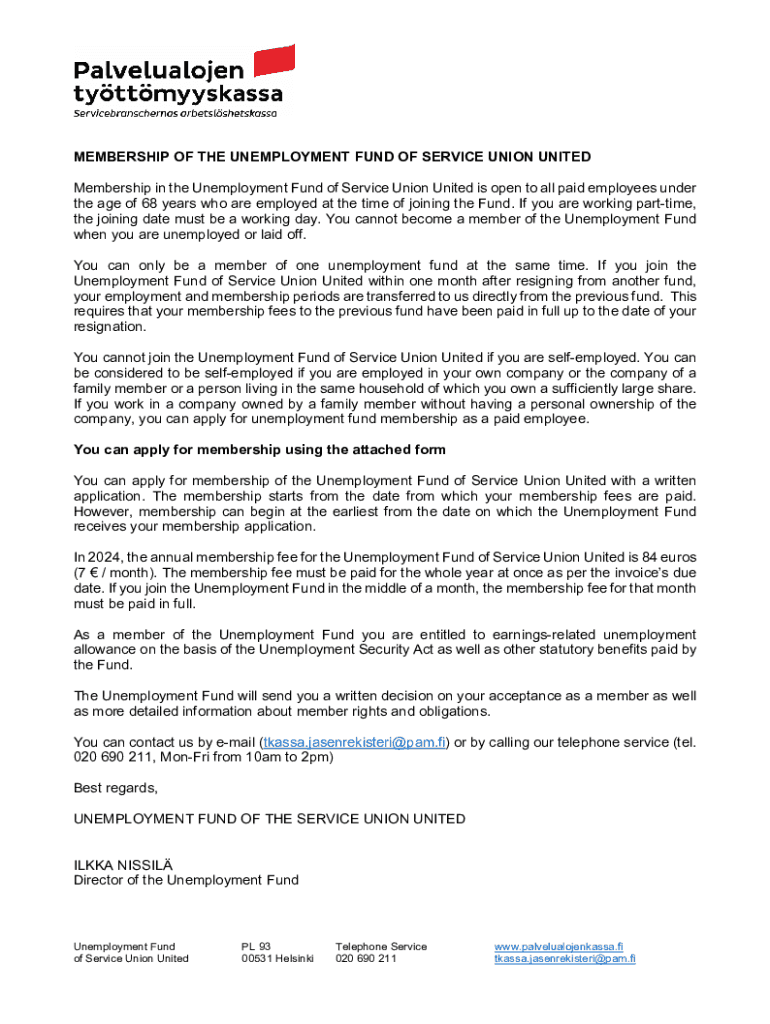 Palvelualojen työttömyyskassa
Servicebranschernas arbetslöshetskassa

MEMBERSHIP OF THE UNEMPLOYMENT FUND OF SERVICE UNION UNITED

Membership in the Unemployment Fund of Service Union United is open to all paid employees under the age of 68 years who are employed at the time of joining the Fund. If you are working part-time, the joining date must be a working day. You cannot become a member of the Unemployment Fund when you are unemployed or laid off.

You can only be a member of one unemployment fund at the same time. If you join the Unemployment Fund of Service Union United within one month after resigning from another fund, your employment and membership periods are transferred to us directly from the previous fund. This requires that your membership fees to the previous fund have been paid in full up to the date of your resignation.

You cannot join the Unemployment Fund of Service Union United if you are self-employed. You can be considered to be self-employed if you are employed in your own company or the company of a family member or a person living in the same household of which you own a sufficiently large share. If you work in a company owned by a family member without having a personal ownership of the company, you can apply for unemployment fund membership as a paid employee.

You can apply for membership using the attached form

You can apply for membership of the Unemployment Fund of Service Union United with a written application. The membership starts from the date from which your membership fees are paid. However, membership can begin at the earliest from the date on which the Unemployment Fund receives your membership application.

In 2024, the annual membership fee for the Unemployment Fund of Service Union United is 84 euros (7 € / month). The membership fee must be paid for the whole year at once as per the invoice's due date. If you join the Unemployment Fund in the middle of a month, the membership fee for that month must be paid in full.

As a member of the Unemployment Fund you are entitled to earnings-related unemployment allowance on the basis of the Unemployment Security Act as well as other statutory benefits paid by the Fund.

The Unemployment Fund will send you a written decision on your acceptance as a member as well as more detailed information about member rights and obligations.

You can contact us by e-mail (tkassa.jasenrekisteri@pam.fi) or by calling our telephone service (tel. 020 690 211, Mon-Fri from 10am to 2pm)

Best regards,

UNEMPLOYMENT FUND OF THE SERVICE UNION UNITED

ILKKA NISSILÄ
Director of the Unemployment Fund

Unemployment Fund
of Service Union United

PL 93
00531 Helsinki

Telephone Service
020 690 211

www.palvelualojenkassa.fi
tkassa.jasenrekisteri@pam.fi